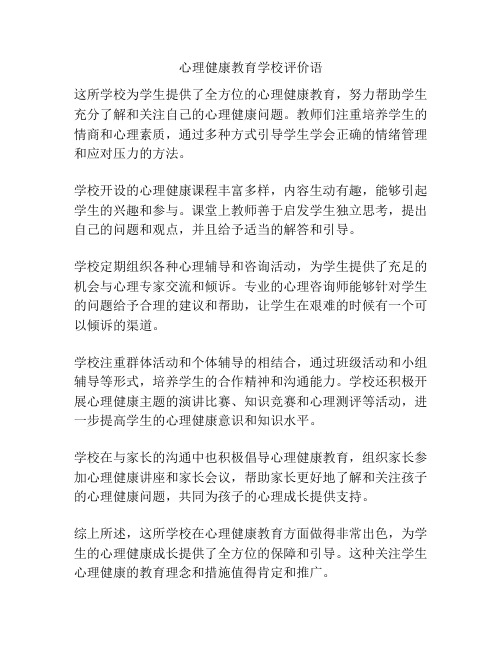 心理健康教育学校评价语

这所学校为学生提供了全方位的心理健康教育，努力帮助学生充分了解和关注自己的心理健康问题。教师们注重培养学生的情商和心理素质，通过多种方式引导学生学会正确的情绪管理和应对压力的方法。

学校开设的心理健康课程丰富多样，内容生动有趣，能够引起学生的兴趣和参与。课堂上教师善于启发学生独立思考，提出自己的问题和观点，并且给予适当的解答和引导。

学校定期组织各种心理辅导和咨询活动，为学生提供了充足的机会与心理专家交流和倾诉。专业的心理咨询师能够针对学生的问题给予合理的建议和帮助，让学生在艰难的时候有一个可以倾诉的渠道。

学校注重群体活动和个体辅导的相结合，通过班级活动和小组辅导等形式，培养学生的合作精神和沟通能力。学校还积极开展心理健康主题的演讲比赛、知识竞赛和心理测评等活动，进一步提高学生的心理健康意识和知识水平。

学校在与家长的沟通中也积极倡导心理健康教育，组织家长参加心理健康讲座和家长会议，帮助家长更好地了解和关注孩子的心理健康问题，共同为孩子的心理成长提供支持。

综上所述，这所学校在心理健康教育方面做得非常出色，为学生的心理健康成长提供了全方位的保障和引导。这种关注学生心理健康的教育理念和措施值得肯定和推广。